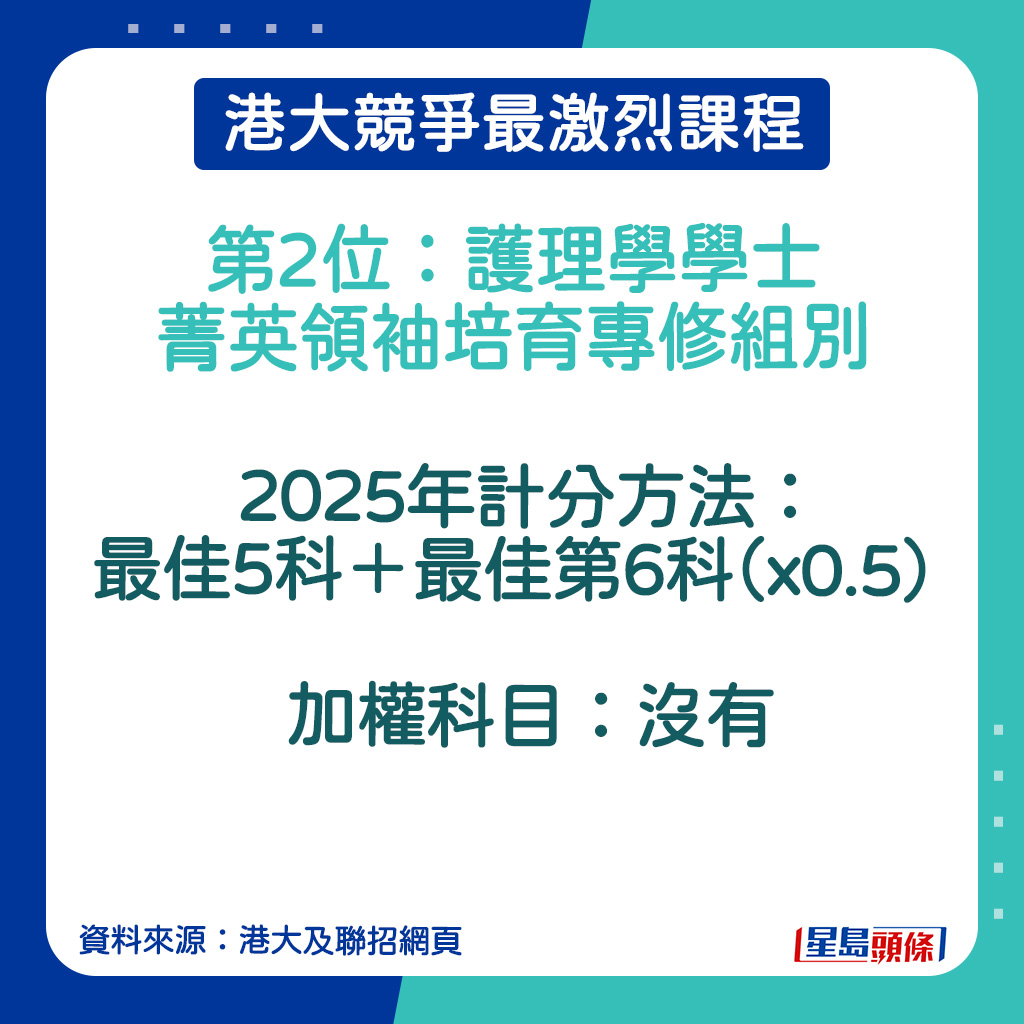 港大競爭最激烈課程

第2位：護理學學士
菁英領袖培育專修組別

2025年計分方法：
最佳5科＋最佳第6科（x0.5）

加權科目：沒有

資料來源：港大及聯招網頁

星島頭條